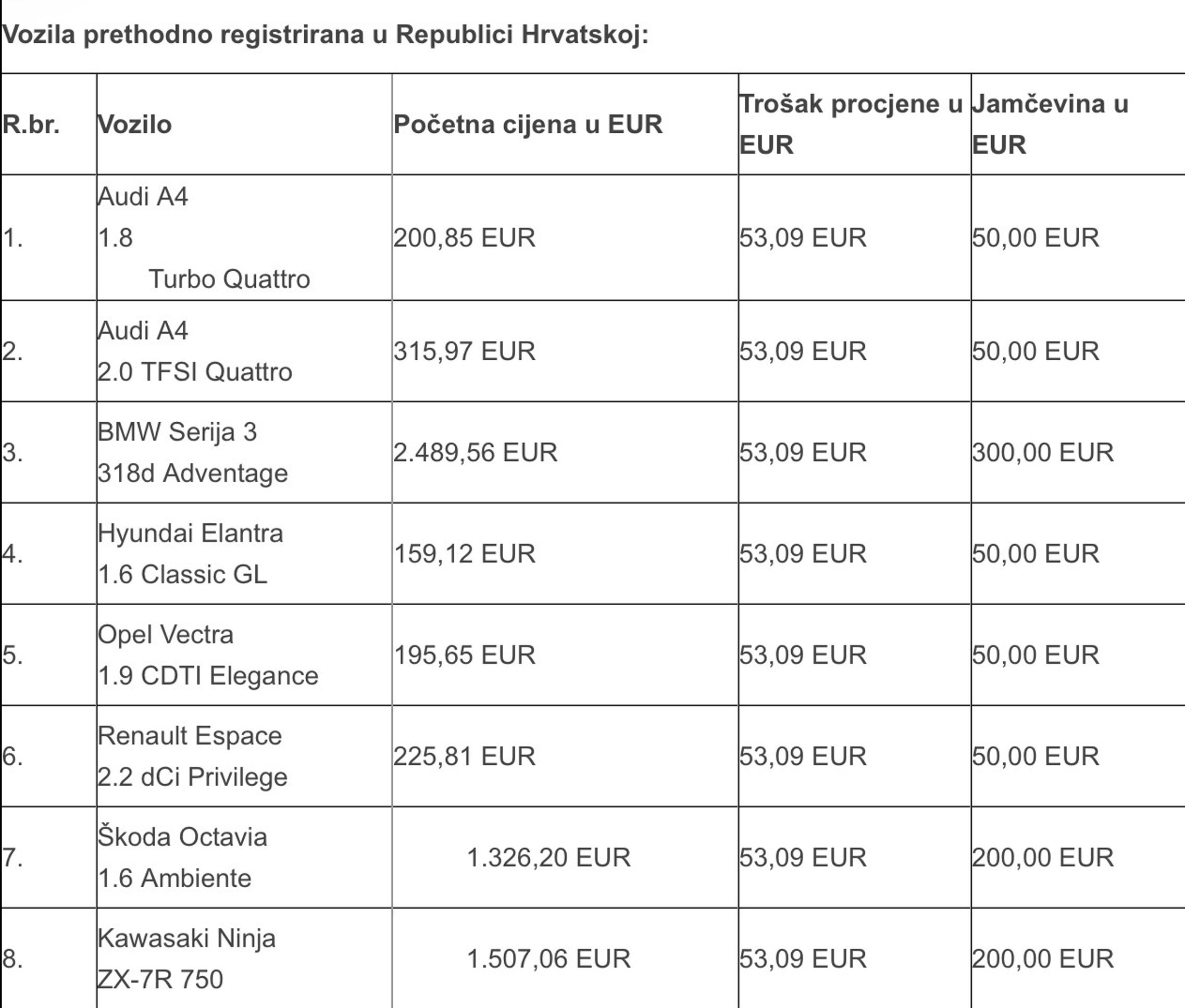 Vozila prethodno registrirana u Republici Hrvatskoj:

| R.br. | Vozilo | Početna cijena u EUR | Trošak procjene u EUR | Jamčevina u EUR |
|---|---|---|---|---|
| 1. | Audi A4 1.8 Turbo Quattro | 200,85 EUR | 53,09 EUR | 50,00 EUR |
| 2. | Audi A4 2.0 TFSI Quattro | 315,97 EUR | 53,09 EUR | 50,00 EUR |
| 3. | BMW Serija 3 318d Adventage | 2.489,56 EUR | 53,09 EUR | 300,00 EUR |
| 4. | Hyundai Elantra 1.6 Classic GL | 159,12 EUR | 53,09 EUR | 50,00 EUR |
| 5. | Opel Vectra 1.9 CDTI Elegance | 195,65 EUR | 53,09 EUR | 50,00 EUR |
| 6. | Renault Espace 2.2 dCi Privilege | 225,81 EUR | 53,09 EUR | 50,00 EUR |
| 7. | Škoda Octavia 1.6 Ambiente | 1.326,20 EUR | 53,09 EUR | 200,00 EUR |
| 8. | Kawasaki Ninja ZX-7R 750 | 1.507,06 EUR | 53,09 EUR | 200,00 EUR |